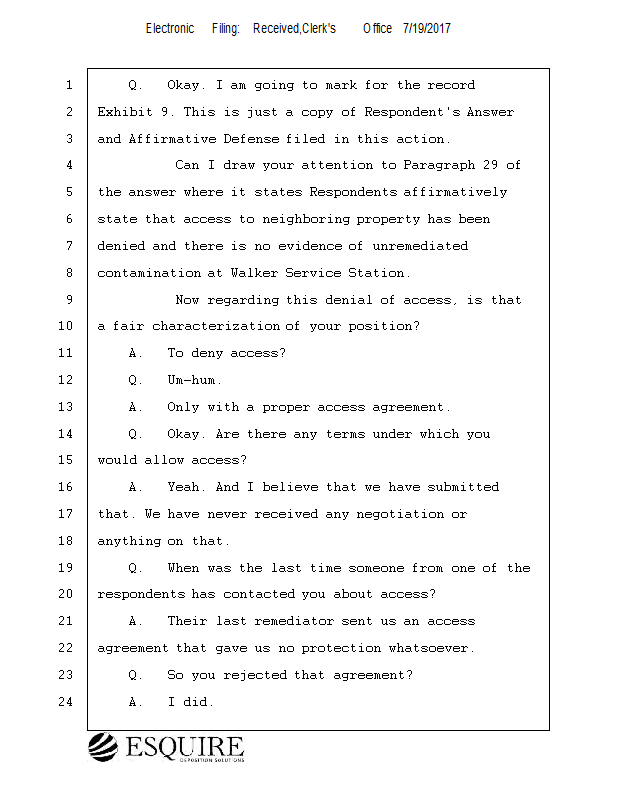 Electronic Filing: Received,Clerk's Office 7/19/2017

1 Q. Okay. I am going to mark for the record
2 Exhibit 9. This is just a copy of Respondent's Answer
3 and Affirmative Defense filed in this action.
4 Can I draw your attention to Paragraph 29 of
5 the answer where it states Respondents affirmatively
6 state that access to neighboring property has been
7 denied and there is no evidence of unremediated
8 contamination at Walker Service Station.
9 Now regarding this denial of access, is that
10 a fair characterization of your position?
11 A. To deny access?
12 Q. Um-hum.
13 A. Only with a proper access agreement.
14 Q. Okay. Are there any terms under which you
15 would allow access?
16 A. Yeah. And I believe that we have submitted
17 that. We have never received any negotiation or
18 anything on that.
19 Q. When was the last time someone from one of the
20 respondents has contacted you about access?
21 A. Their last remediator sent us an access
22 agreement that gave us no protection whatsoever.
23 Q. So you rejected that agreement?
24 A. I did.

ESQUIRE
DEPOSITION SOLUTIONS